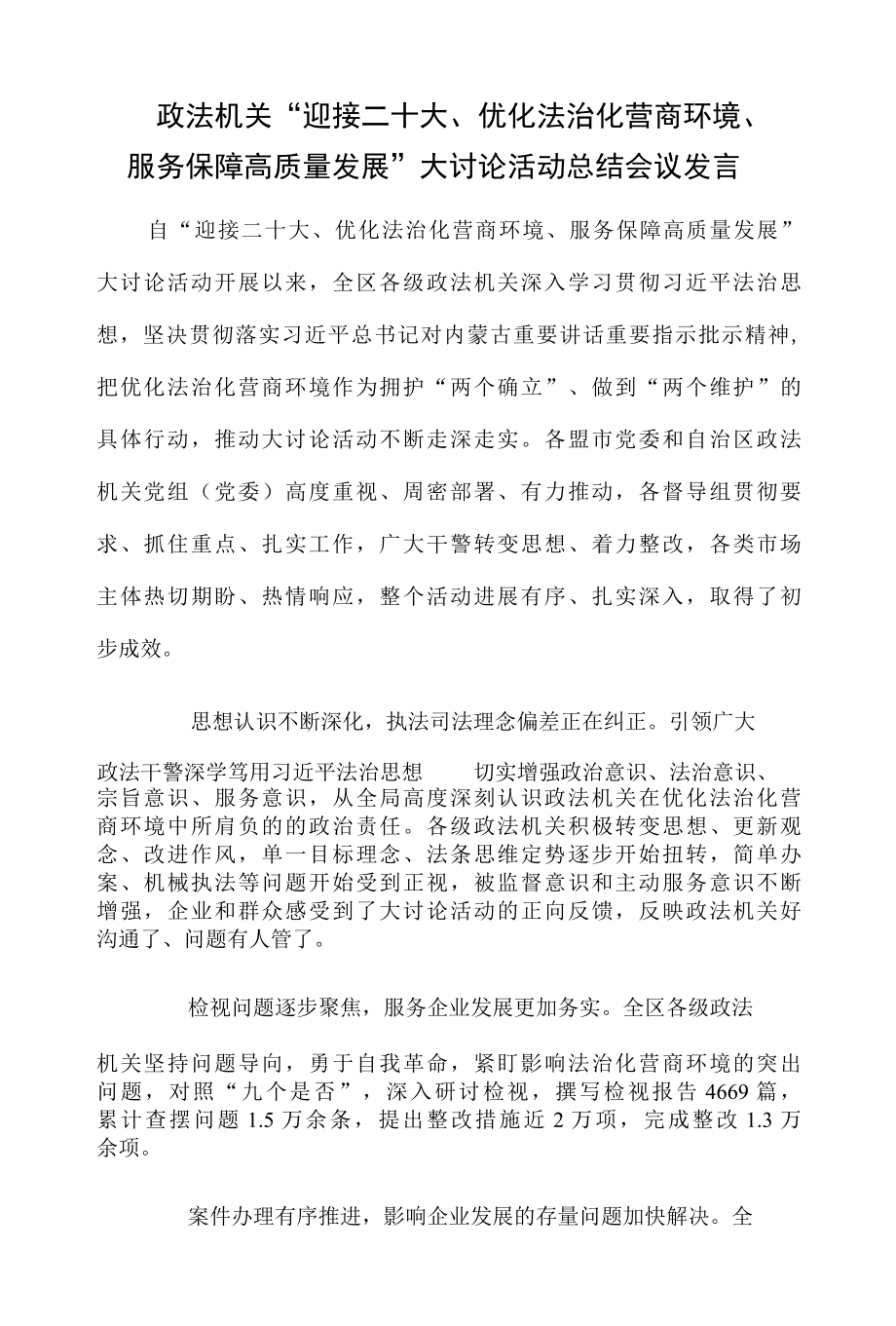 政法机关“迎接二十大、优化法治化营商环境、服务保障高质量发展”大讨论活动总结会议发言

自“迎接二十大、优化法治化营商环境、服务保障高质量发展”大讨论活动开展以来，全区各级政法机关深入学习贯彻习近平法治思想，坚决贯彻落实习近平总书记对内蒙古重要讲话重要指示批示精神，把优化法治化营商环境作为拥护“两个确立”、做到“两个维护”的具体行动，推动大讨论活动不断走深走实。各盟市党委和自治区政法机关党组（党委）高度重视、周密部署、有力推动，各督导组贯彻要求、抓住重点、扎实工作，广大干警转变思想、着力整改，各类市场主体热切期盼、热情响应，整个活动进展有序、扎实深入，取得了初步成效。

思想认识不断深化，执法司法理念偏差正在纠正。引领广大

政法干警深学笃用习近平法治思想　切实增强政治意识、法治意识、宗旨意识、服务意识，从全局高度深刻认识政法机关在优化法治化营商环境中所肩负的的政治责任。各级政法机关积极转变思想、更新观念、改进作风，单一目标理念、法条思维定势逐步开始扭转，简单办案、机械执法等问题开始受到正视，被监督意识和主动服务意识不断增强，企业和群众感受到了大讨论活动的正向反馈，反映政法机关好沟通了、问题有人管了。

检视问题逐步聚焦，服务企业发展更加务实。全区各级政法

机关坚持问题导向，勇于自我革命，紧盯影响法治化营商环境的突出问题，对照“九个是否”，深入研讨检视，撰写检视报告 4669 篇，累计查摆问题 1.5 万余条，提出整改措施近 2 万项，完成整改 1.3 万余项。

案件办理有序推进，影响企业发展的存量问题加快解决。全